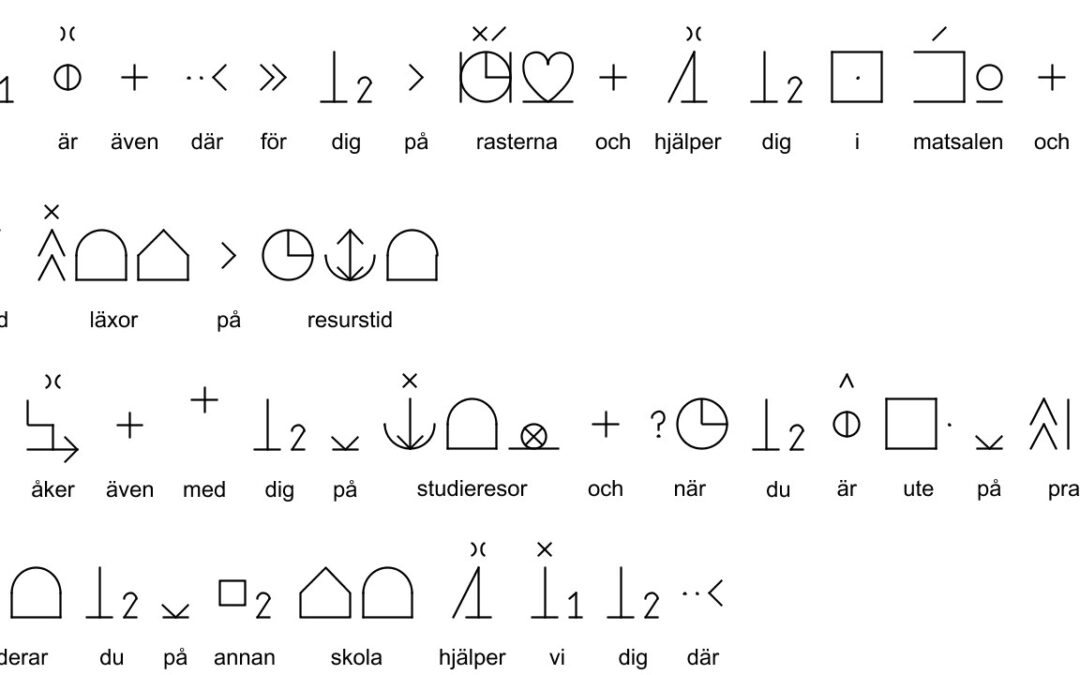 är även där för dig på rasterna och hjälper dig i matsalen och

d läxor på resurstid

åker även med dig på studieresor och när du är ute på pra

derar du på annan skola hjälper vi dig där